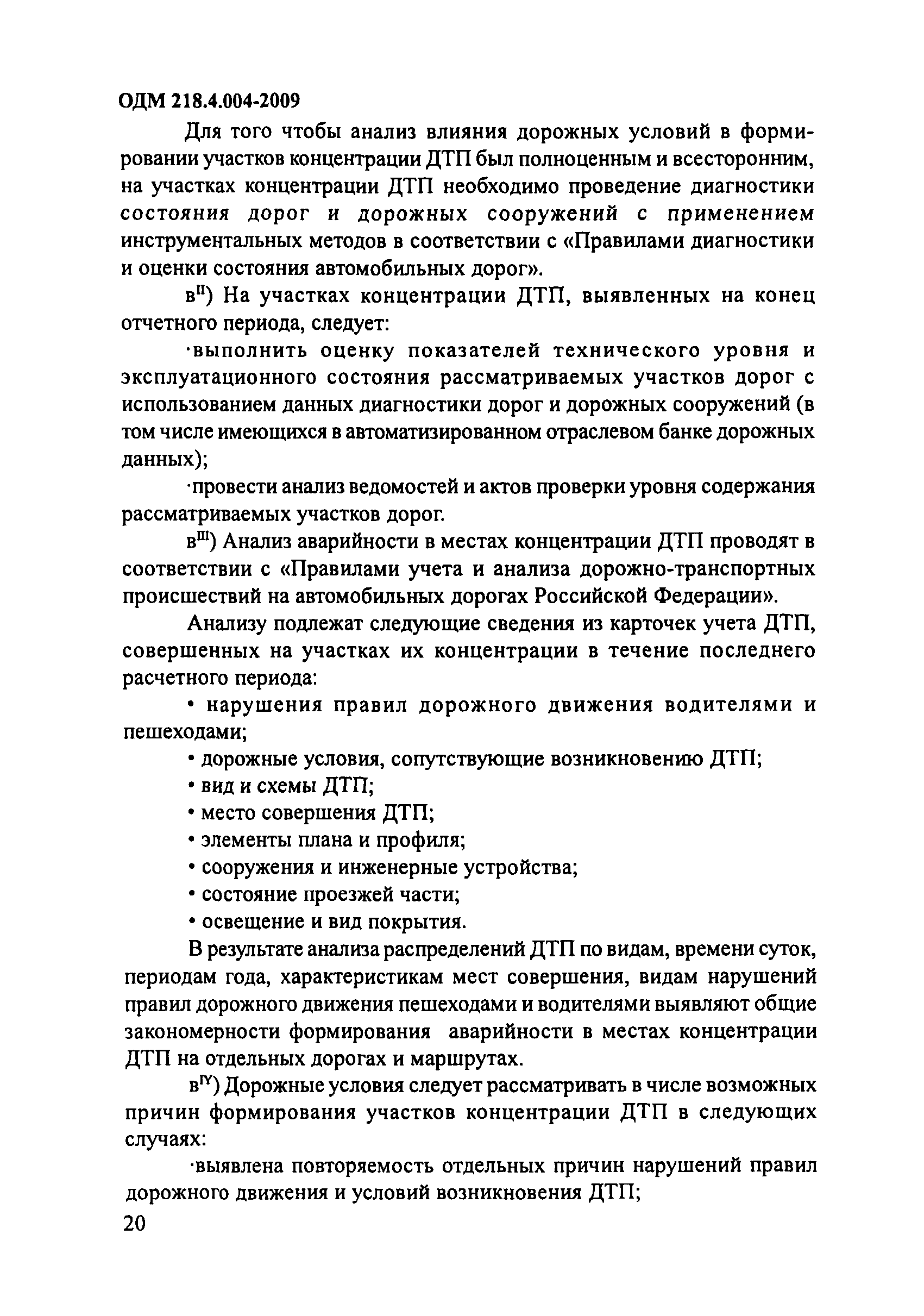 ОДМ 218.4.004-2009

Для того чтобы анализ влияния дорожных условий в формировании участков концентрации ДТП был полноценным и всесторонним, на участках концентрации ДТП необходимо проведение диагностики состояния дорог и дорожных сооружений с применением инструментальных методов в соответствии с «Правилами диагностики и оценки состояния автомобильных дорог».

в$^{II}$) На участках концентрации ДТП, выявленных на конец отчетного периода, следует:

·выполнить оценку показателей технического уровня и эксплуатационного состояния рассматриваемых участков дорог с использованием данных диагностики дорог и дорожных сооружений (в том числе имеющихся в автоматизированном отраслевом банке дорожных данных);

·провести анализ ведомостей и актов проверки уровня содержания рассматриваемых участков дорог.

в$^{III}$) Анализ аварийности в местах концентрации ДТП проводят в соответствии с «Правилами учета и анализа дорожно-транспортных происшествий на автомобильных дорогах Российской Федерации».

Анализу подлежат следующие сведения из карточек учета ДТП, совершенных на участках их концентрации в течение последнего расчетного периода:

• нарушения правил дорожного движения водителями и пешеходами;

• дорожные условия, сопутствующие возникновению ДТП;

• вид и схемы ДТП;

• место совершения ДТП;

• элементы плана и профиля;

• сооружения и инженерные устройства;

• состояние проезжей части;

• освещение и вид покрытия.

В результате анализа распределений ДТП по видам, времени суток, периодам года, характеристикам мест совершения, видам нарушений правил дорожного движения пешеходами и водителями выявляют общие закономерности формирования аварийности в местах концентрации ДТП на отдельных дорогах и маршрутах.

в$^{IV}$) Дорожные условия следует рассматривать в числе возможных причин формирования участков концентрации ДТП в следующих случаях:

·выявлена повторяемость отдельных причин нарушений правил дорожного движения и условий возникновения ДТП;

20